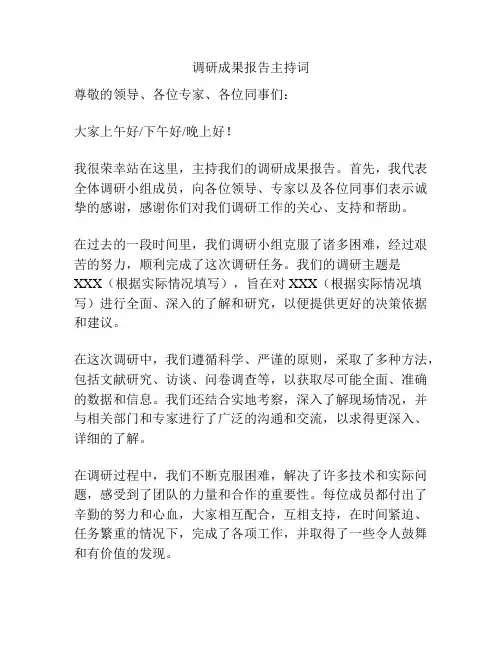 调研成果报告主持词

尊敬的领导、各位专家、各位同事们：

大家上午好/下午好/晚上好！

我很荣幸站在这里，主持我们的调研成果报告。首先，我代表全体调研小组成员，向各位领导、专家以及各位同事们表示诚挚的感谢，感谢你们对我们调研工作的关心、支持和帮助。

在过去的一段时间里，我们调研小组克服了诸多困难，经过艰苦的努力，顺利完成了这次调研任务。我们的调研主题是XXX（根据实际情况填写），旨在对XXX（根据实际情况填写）进行全面、深入的了解和研究，以便提供更好的决策依据和建议。

在这次调研中，我们遵循科学、严谨的原则，采取了多种方法，包括文献研究、访谈、问卷调查等，以获取尽可能全面、准确的数据和信息。我们还结合实地考察，深入了解现场情况，并与相关部门和专家进行了广泛的沟通和交流，以求得更深入、详细的了解。

在调研过程中，我们不断克服困难，解决了许多技术和实际问题，感受到了团队的力量和合作的重要性。每位成员都付出了辛勤的努力和心血，大家相互配合，互相支持，在时间紧迫、任务繁重的情况下，完成了各项工作，并取得了一些令人鼓舞和有价值的发现。